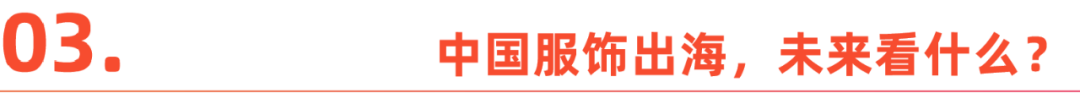 03.

中国服饰出海，未来看什么？